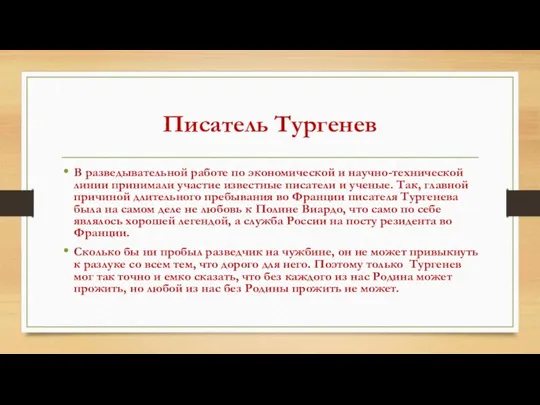 Писатель Тургенев

• В разведывательной работе по экономической и научно-технической линии принимали участие известные писатели и ученые. Так, главной причиной длительного пребывания во Франции писателя Тургенева была на самом деле не любовь к Полине Виардо, что само по себе являлось хорошей легендой, а служба России на посту резидента во Франции.

• Сколько бы ни пробыл разведчик на чужбине, он не может привыкнуть к разлуке со всем тем, что дорого для него. Поэтому только Тургенев мог так точно и емко сказать, что без каждого из нас Родина может прожить, но любой из нас без Родины прожить не может.